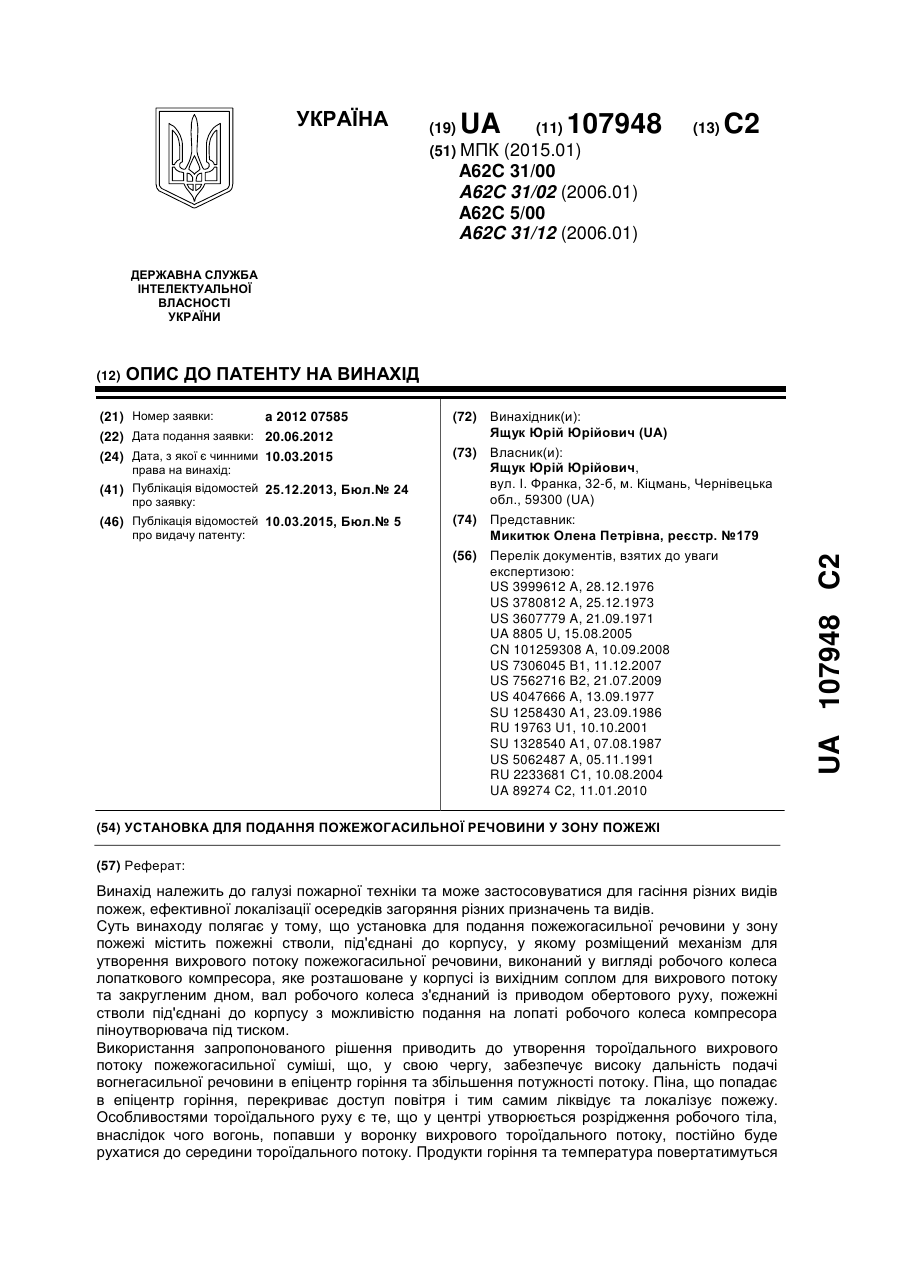 УКРАЇНА

(19) UA (11) 107948 (13) C2

(51) МПК (2015.01)
A62C 31/00
A62C 31/02 (2006.01)
A62C 5/00
A62C 31/12 (2006.01)

ДЕРЖАВНА СЛУЖБА ІНТЕЛЕКТУАЛЬНОЇ ВЛАСНОСТІ УКРАЇНИ

(12) ОПИС ДО ПАТЕНТУ НА ВИНАХІД

(21) Номер заявки: a 2012 07585
(22) Дата подання заявки: 20.06.2012
(24) Дата, з якої є чинними права на винахід: 10.03.2015
(41) Публікація відомостей про заявку: 25.12.2013, Бюл.№ 24
(46) Публікація відомостей про видачу патенту: 10.03.2015, Бюл.№ 5

(72) Винахідник(и):
Ящук Юрій Юрійович (UA)
(73) Власник(и):
Ящук Юрій Юрійович, вул. І. Франка, 32-б, м. Кіцмань, Чернівецька обл., 59300 (UA)
(74) Представник:
Микитюк Олена Петрівна, реєстр. №179
(56) Перелік документів, взятих до уваги експертизою:
US 3999612 A, 28.12.1976
US 3780812 A, 25.12.1973
US 3607779 A, 21.09.1971
UA 8805 U, 15.08.2005
CN 101259308 A, 10.09.2008
US 7306045 B1, 11.12.2007
US 7562716 B2, 21.07.2009
US 4047666 A, 13.09.1977
SU 1258430 A1, 23.09.1986
RU 19763 U1, 10.10.2001
SU 1328540 A1, 07.08.1987
US 5062487 A, 05.11.1991
RU 2233681 C1, 10.08.2004
UA 89274 C2, 11.01.2010

UA 107948 C2

(54) УСТАНОВКА ДЛЯ ПОДАННЯ ПОЖЕЖОГАСИЛЬНОЇ РЕЧОВИНИ У ЗОНУ ПОЖЕЖІ

(57) Реферат:

Винахід належить до галузі пожарної техніки та може застосовуватися для гасіння різних видів пожеж, ефективної локалізації осередків загоряння різних призначень та видів.
Суть винаходу полягає у тому, що установка для подання пожежогасильної речовини у зону пожежі містить пожежні стволи, під'єднані до корпусу, у якому розміщений механізм для утворення вихрового потоку пожежогасильної речовини, виконаний у вигляді робочого колеса лопаткового компресора, яке розташоване у корпусі із вихідним соплом для вихрового потоку та закругленим дном, вал робочого колеса з'єднаний із приводом обертового руху, пожежні стволи під'єднані до корпусу з можливістю подання на лопаті робочого колеса компресора піноутворювача під тиском.
Використання запропонованого рішення приводить до утворення тороїдального вихрового потоку пожежогасильної суміші, що, у свою чергу, забезпечує високу дальність подачі вогнегасильної речовини в епіцентр горіння та збільшення потужності потоку. Піна, що попадає в епіцентр горіння, перекриває доступ повітря і тим самим ліквідує та локалізує пожежу. Особливостями тороїдального руху є те, що у центрі утворюється розрідження робочого тіла, внаслідок чого вогонь, попавши у воронку вихрового тороїдального потоку, постійно буде рухатися до середини тороїдального потоку. Продукти горіння та температура повертатимуться